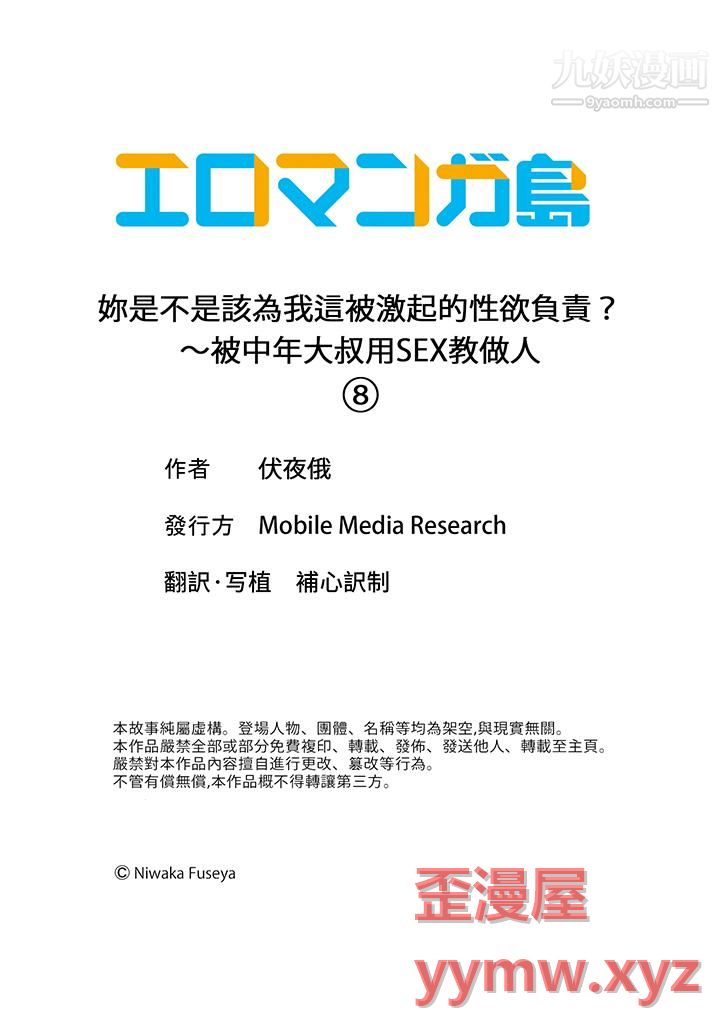 九妖漫画
9yaomh.com

エロマンガ島

妳是不是該為我這被激起的性欲負責？
～被中年大叔用SEX教做人
⑧

作者　伏夜俄

發行方　Mobile Media Research

翻訳·写植　補心訳制

本故事純屬虛構。登場人物、團體、名稱等均為架空,與現實無關。
本作品嚴禁全部或部分免費複印、轉載、發佈、發送他人、轉載至主頁。
嚴禁對本作品內容擅自進行更改、篡改等行為。
不管有償無償,本作品概不得轉讓第三方。

© Niwaka Fuseya

歪漫屋
yymw.xyz